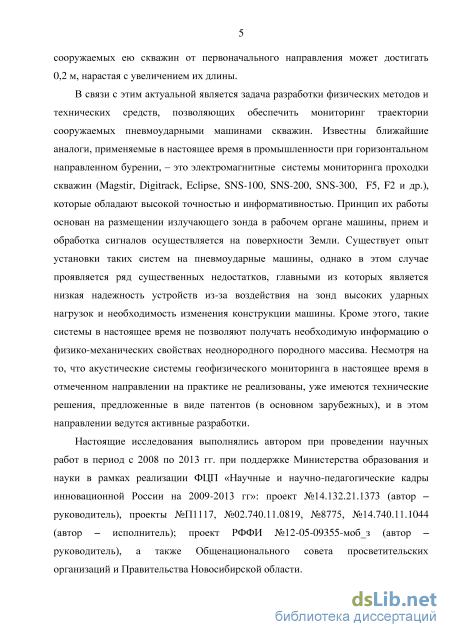 5

сооружаемых ею скважин от первоначального направления может достигать 0,2 м, нарастая с увеличением их длины.

В связи с этим актуальной является задача разработки физических методов и технических средств, позволяющих обеспечить мониторинг траектории сооружаемых пневмоударными машинами скважин. Известны ближайшие аналоги, применяемые в настоящее время в промышленности при горизонтальном направленном бурении, – это электромагнитные системы мониторинга проходки скважин (Magstir, Digitrack, Eclipse, SNS-100, SNS-200, SNS-300, F5, F2 и др.), которые обладают высокой точностью и информативностью. Принцип их работы основан на размещении излучающего зонда в рабочем органе машины, прием и обработка сигналов осуществляется на поверхности Земли. Существует опыт установки таких систем на пневмоударные машины, однако в этом случае проявляется ряд существенных недостатков, главными из которых является низкая надежность устройств из-за воздействия на зонд высоких ударных нагрузок и необходимость изменения конструкции машины. Кроме этого, такие системы в настоящее время не позволяют получать необходимую информацию о физико-механических свойствах неоднородного породного массива. Несмотря на то, что акустические системы геофизического мониторинга в настоящее время в отмеченном направлении на практике не реализованы, уже имеются технические решения, предложенные в виде патентов (в основном зарубежных), и в этом направлении ведутся активные разработки.

Настоящие исследования выполнялись автором при проведении научных работ в период с 2008 по 2013 гг. при поддержке Министерства образования и науки в рамках реализации ФЦП «Научные и научно-педагогические кадры инновационной России на 2009-2013 гг»: проект №14.132.21.1373 (автор – руководитель), проекты №П1117, №02.740.11.0819, №8775, №14.740.11.1044 (автор – исполнитель); проект РФФИ №12-05-09355-моб_з (автор – руководитель), а также Общенационального совета просветительских организаций и Правительства Новосибирской области.

dsLib.net
библиотека диссертаций